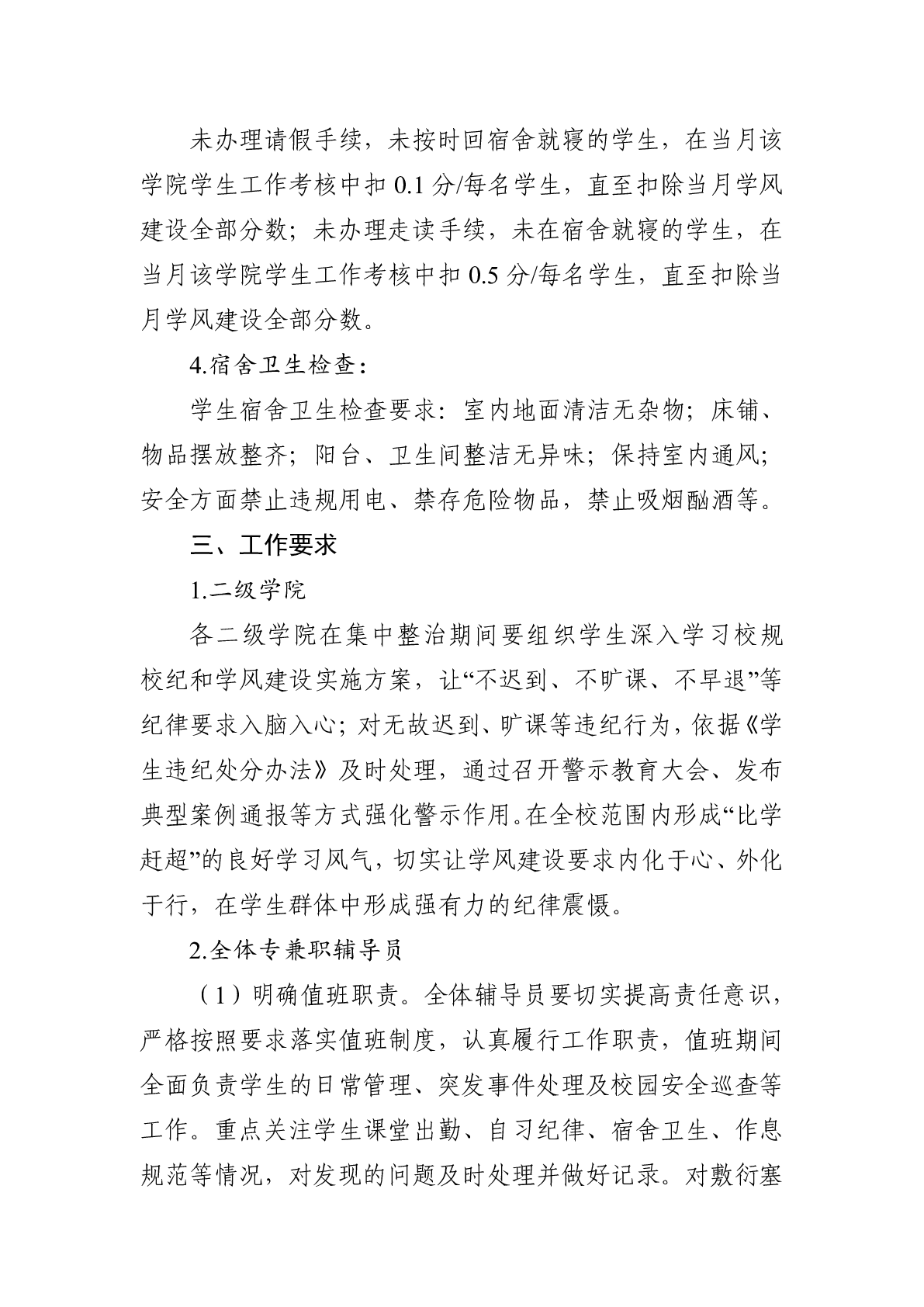 未办理请假手续，未按时回宿舍就寝的学生，在当月该学院学生工作考核中扣 0.1 分/每名学生，直至扣除当月学风建设全部分数；未办理走读手续，未在宿舍就寝的学生，在当月该学院学生工作考核中扣 0.5 分/每名学生，直至扣除当月学风建设全部分数。

4.宿舍卫生检查：

学生宿舍卫生检查要求：室内地面清洁无杂物；床铺、物品摆放整齐；阳台、卫生间整洁无异味；保持室内通风；安全方面禁止违规用电、禁存危险物品，禁止吸烟酗酒等。

三、工作要求

1.二级学院

各二级学院在集中整治期间要组织学生深入学习校规校纪和学风建设实施方案，让“不迟到、不旷课、不早退”等纪律要求入脑入心；对无故迟到、旷课等违纪行为，依据《学生违纪处分办法》及时处理，通过召开警示教育大会、发布典型案例通报等方式强化警示作用。在全校范围内形成“比学赶超”的良好学习风气，切实让学风建设要求内化于心、外化于行，在学生群体中形成强有力的纪律震慑。

2.全体专兼职辅导员

（1）明确值班职责。全体辅导员要切实提高责任意识，严格按照要求落实值班制度，认真履行工作职责，值班期间全面负责学生的日常管理、突发事件处理及校园安全巡查等工作。重点关注学生课堂出勤、自习纪律、宿舍卫生、作息规范等情况，对发现的问题及时处理并做好记录。对敷衍塞